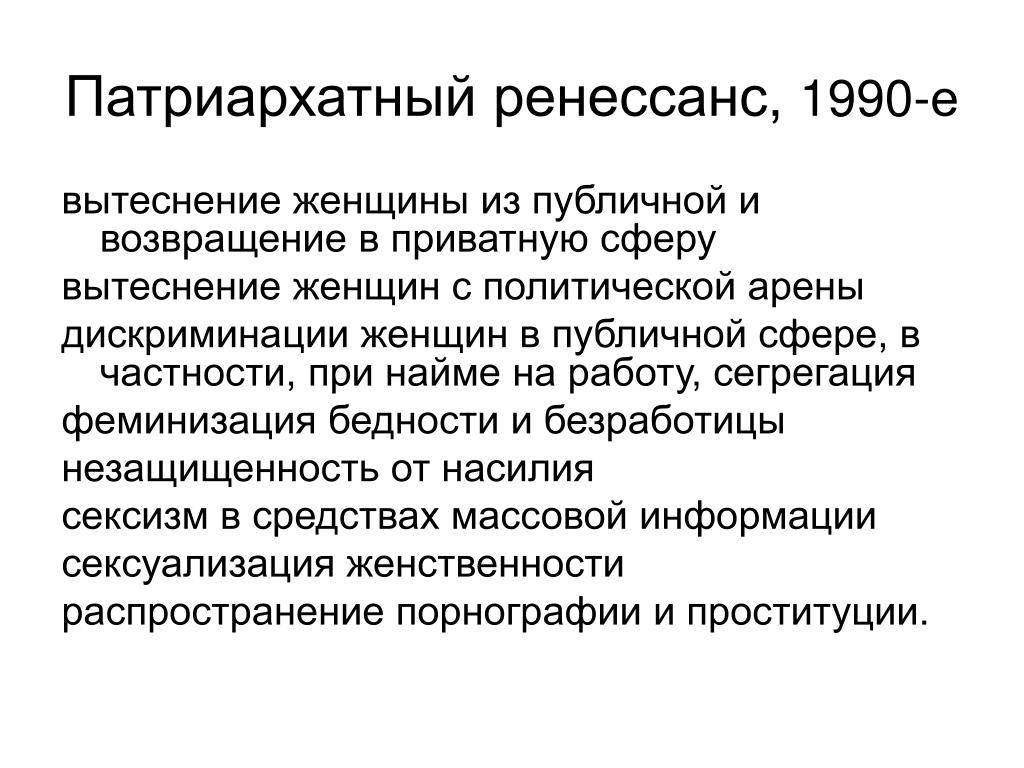 Патриархатный ренессанс, 1990-е

вытеснение женщины из публичной и возвращение в приватную сферу
вытеснение женщин с политической арены
дискриминации женщин в публичной сфере, в частности, при найме на работу, сегрегация
феминизация бедности и безработицы
незащищенность от насилия
сексизм в средствах массовой информации
сексуализация женственности
распространение порнографии и проституции.